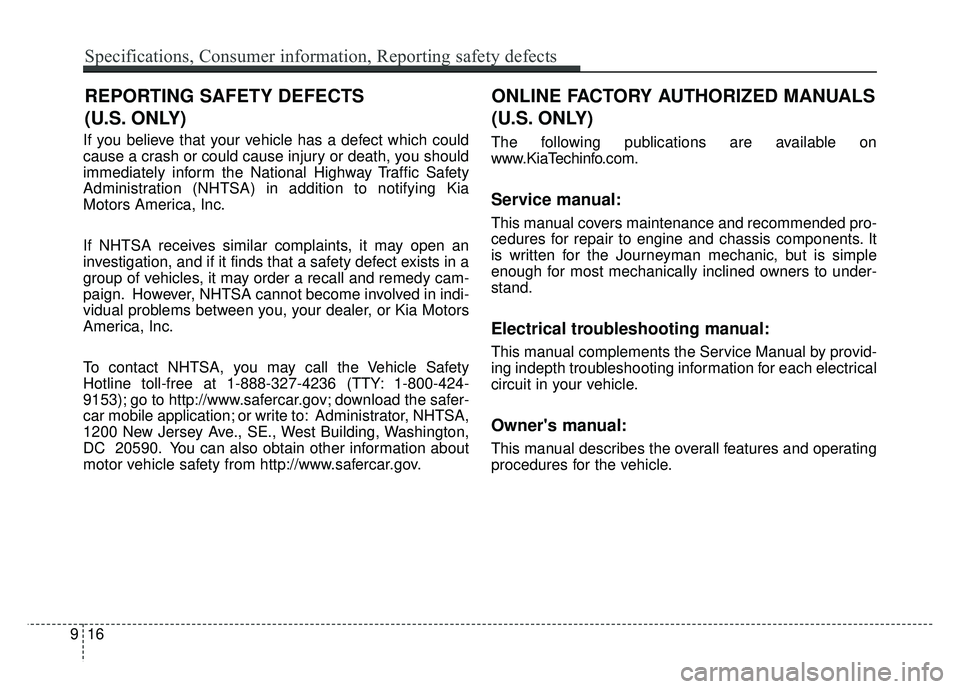 Specifications, Consumer information, Reporting safety defects

REPORTING SAFETY DEFECTS (U.S. ONLY)

If you believe that your vehicle has a defect which could cause a crash or could cause injury or death, you should immediately inform the National Highway Traffic Safety Administration (NHTSA) in addition to notifying Kia Motors America, Inc.

If NHTSA receives similar complaints, it may open an investigation, and if it finds that a safety defect exists in a group of vehicles, it may order a recall and remedy campaign. However, NHTSA cannot become involved in individual problems between you, your dealer, or Kia Motors America, Inc.

To contact NHTSA, you may call the Vehicle Safety Hotline toll-free at 1-888-327-4236 (TTY: 1-800-424-9153); go to http://www.safercar.gov; download the safercar mobile application; or write to: Administrator, NHTSA, 1200 New Jersey Ave., SE., West Building, Washington, DC 20590. You can also obtain other information about motor vehicle safety from http://www.safercar.gov.

ONLINE FACTORY AUTHORIZED MANUALS (U.S. ONLY)

The following publications are available on www.KiaTechinfo.com.

Service manual:

This manual covers maintenance and recommended procedures for repair to engine and chassis components. It is written for the Journeyman mechanic, but is simple enough for most mechanically inclined owners to understand.

Electrical troubleshooting manual:

This manual complements the Service Manual by providing indepth troubleshooting information for each electrical circuit in your vehicle.

Owner's manual:

This manual describes the overall features and operating procedures for the vehicle.

9 16

carmanualsonline.info